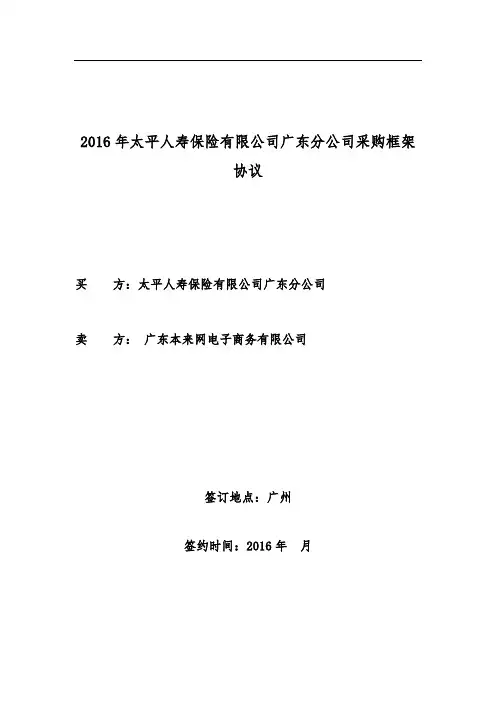 2016 年太平人寿保险有限公司广东分公司采购框架协议

买　　方：太平人寿保险有限公司广东分公司

卖　　方：　广东本来网电子商务有限公司

签订地点：广州

签约时间：2016 年　月